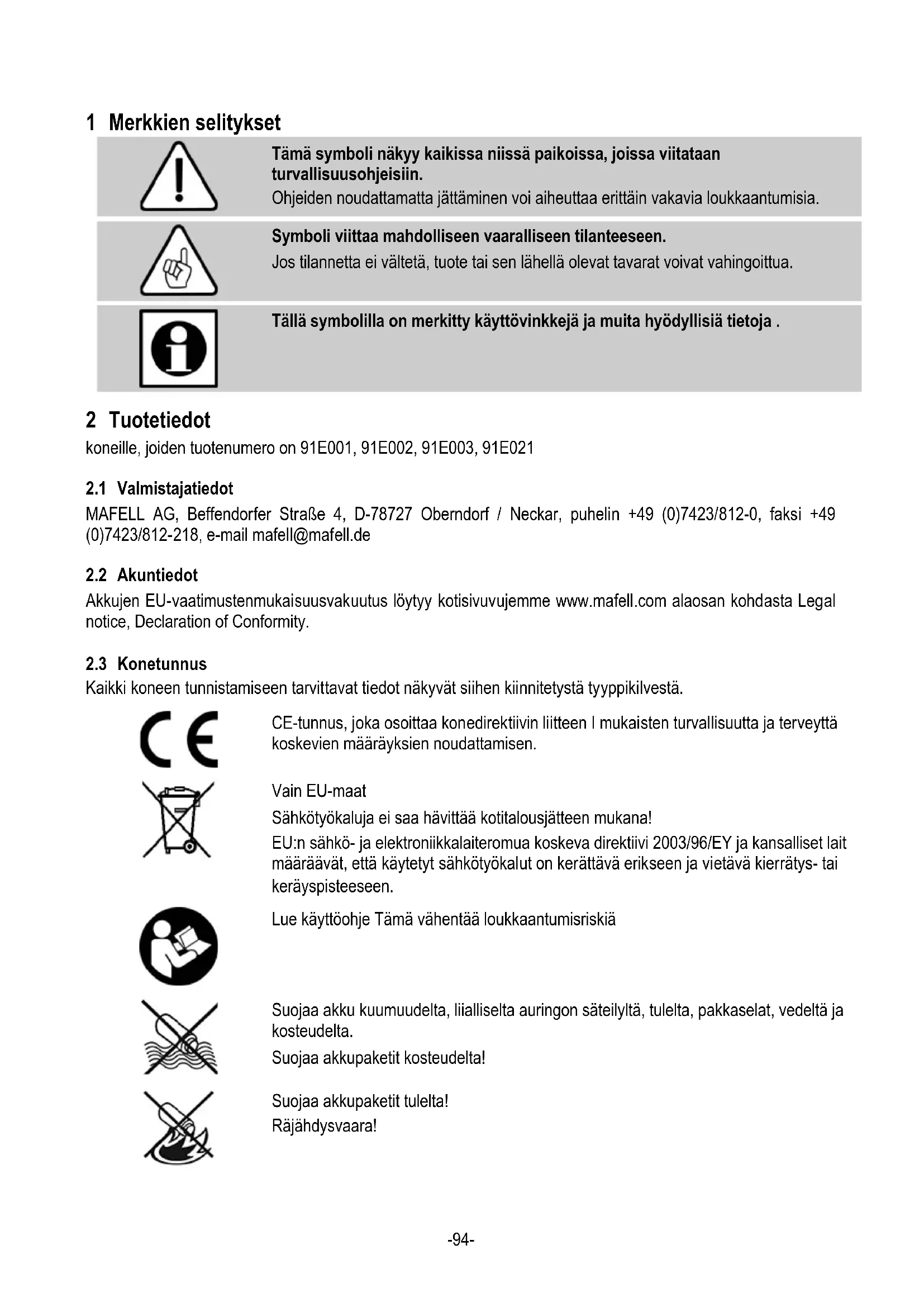 1 Merkkien selitykset

Tämä symboli näkyy kaikissa niissä paikoissa, joissa viitataan turvallisuusohjeisiin.
Ohjeiden noudattamatta jättäminen voi aiheuttaa erittäin vakavia loukkaantumisia.

Symboli viittaa mahdolliseen vaaralliseen tilanteeseen.
Jos tilannetta ei vältetä, tuote tai sen lähellä olevat tavarat voivat vahingoittua.

Tällä symbolilla on merkitty käyttövinkkejä ja muita hyödyllisiä tietoja .

2 Tuotetiedot
koneille, joiden tuotenumero on 91E001, 91E002, 91E003, 91E021

2.1 Valmistajatiedot
MAFELL AG, Beffendorfer Straße 4, D-78727 Oberndorf / Neckar, puhelin +49 (0)7423/812-0, faksi +49 (0)7423/812-218, e-mail mafell@mafell.de

2.2 Akuntiedot
Akkujen EU-vaatimustenmukaisuusvakuutus löytyy kotisivuvujemme www.mafell.com alaosan kohdasta Legal notice, Declaration of Conformity.

2.3 Konetunnus
Kaikki koneen tunnistamiseen tarvittavat tiedot näkyvät siihen kiinnitetystä tyyppikilvestä.

CE-tunnus, joka osoittaa konedirektiivin liitteen I mukaisten turvallisuutta ja terveyttä koskevien määräyksien noudattamisen.

Vain EU-maat
Sähkötyökaluja ei saa hävittää kotitalousjätteen mukana!
EU:n sähkö- ja elektroniikkalaiteromua koskeva direktiivi 2003/96/EY ja kansalliset lait määräävät, että käytetyt sähkötyökalut on kerättävä erikseen ja vietävä kierrätys- tai keräyspisteeseen.

Lue käyttöohje Tämä vähentää loukkaantumisriskiä

Suojaa akku kuumuudelta, liialliselta auringon säteilyltä, tulelta, pakkaselat, vedeltä ja kosteudelta.
Suojaa akkupaketit kosteudelta!

Suojaa akkupaketit tulelta!
Räjähdysvaara!

-94-